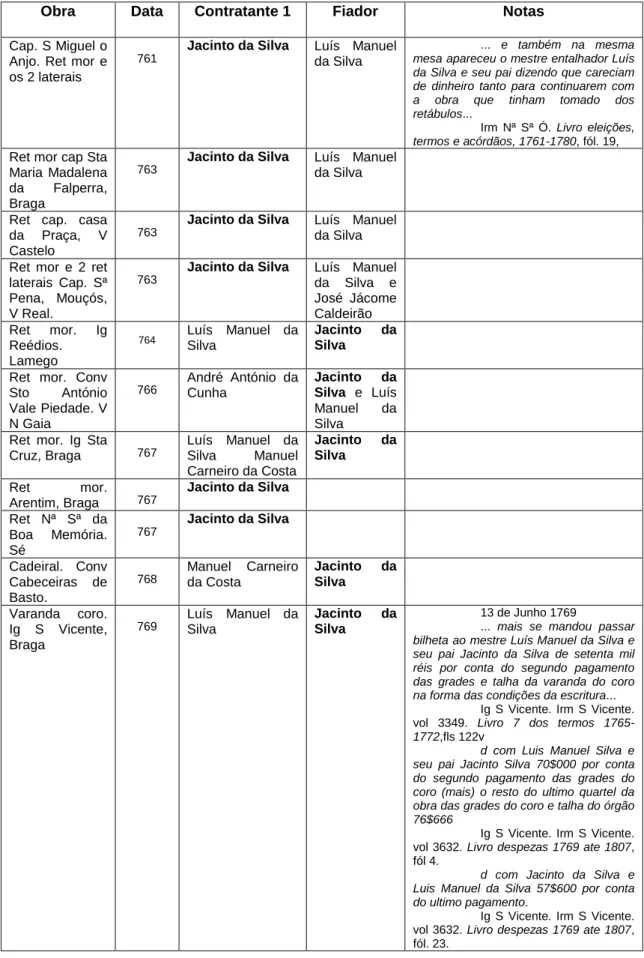 | Obra | Data | Contratante 1 | Fiador | Notas |
|---|---|---|---|---|
| Cap. S Miguel o Anjo. Ret mor e os 2 laterais | 761 | Jacinto da Silva | Luís Manuel da Silva | ... e também na mesma mesa apareceu o mestre entalhador Luís da Silva e seu pai dizendo que careciam de dinheiro tanto para continuarem com a obra que tinham tomado dos retábulos... Irm Nª Sª Ó. Livro eleições, termos e acórdãos, 1761-1780, fól. 19, |
| Ret mor cap Sta Maria Madalena da Falperra, Braga | 763 | Jacinto da Silva | Luís Manuel da Silva | |
| Ret cap. casa da Praça, V Castelo | 763 | Jacinto da Silva | Luís Manuel da Silva | |
| Ret mor e 2 ret laterais Cap. Sª Pena, Mouçós, V Real. | 763 | Jacinto da Silva | Luís Manuel da Silva e José Jácome Caldeirão | |
| Ret mor. Ig Reédios. Lamego | 764 | Luís Manuel da Silva | Jacinto da Silva | |
| Ret mor. Conv Sto António Vale Piedade. V N Gaia | 766 | André António da Cunha | Jacinto da Silva e Luís Manuel da Silva | |
| Ret mor. Ig Sta Cruz, Braga | 767 | Luís Manuel da Silva Manuel Carneiro da Costa | Jacinto da Silva | |
| Ret mor. Arentim, Braga | 767 | Jacinto da Silva | | |
| Ret Nª Sª da Boa Memória. Sé | 767 | Jacinto da Silva | | |
| Cadeiral. Conv Cabeceiras de Basto. | 768 | Manuel Carneiro da Costa | Jacinto da Silva | |
| Varanda coro. Ig S Vicente, Braga | 769 | Luís Manuel da Silva | Jacinto da Silva | 13 de Junho 1769 ... mais se mandou passar bilheta ao mestre Luís Manuel da Silva e seu pai Jacinto da Silva de setenta mil réis por conta do segundo pagamento das grades e talha da varanda do coro na forma das condições da escritura... Ig S Vicente. Irm S Vicente. vol 3349. Livro 7 dos termos 1765-1772,fls 122v d com Luis Manuel Silva e seu pai Jacinto Silva 70$000 por conta do segundo pagamento das grades do coro (mais) o resto do ultimo quartel da obra das grades do coro e talha do órgão 76$666 Ig S Vicente. Irm S Vicente. vol 3632. Livro despezas 1769 ate 1807, fól 4. d com Jacinto da Silva e Luis Manuel da Silva 57$600 por conta do ultimo pagamento. Ig S Vicente. Irm S Vicente. vol 3632. Livro despezas 1769 ate 1807, fól. 23. |